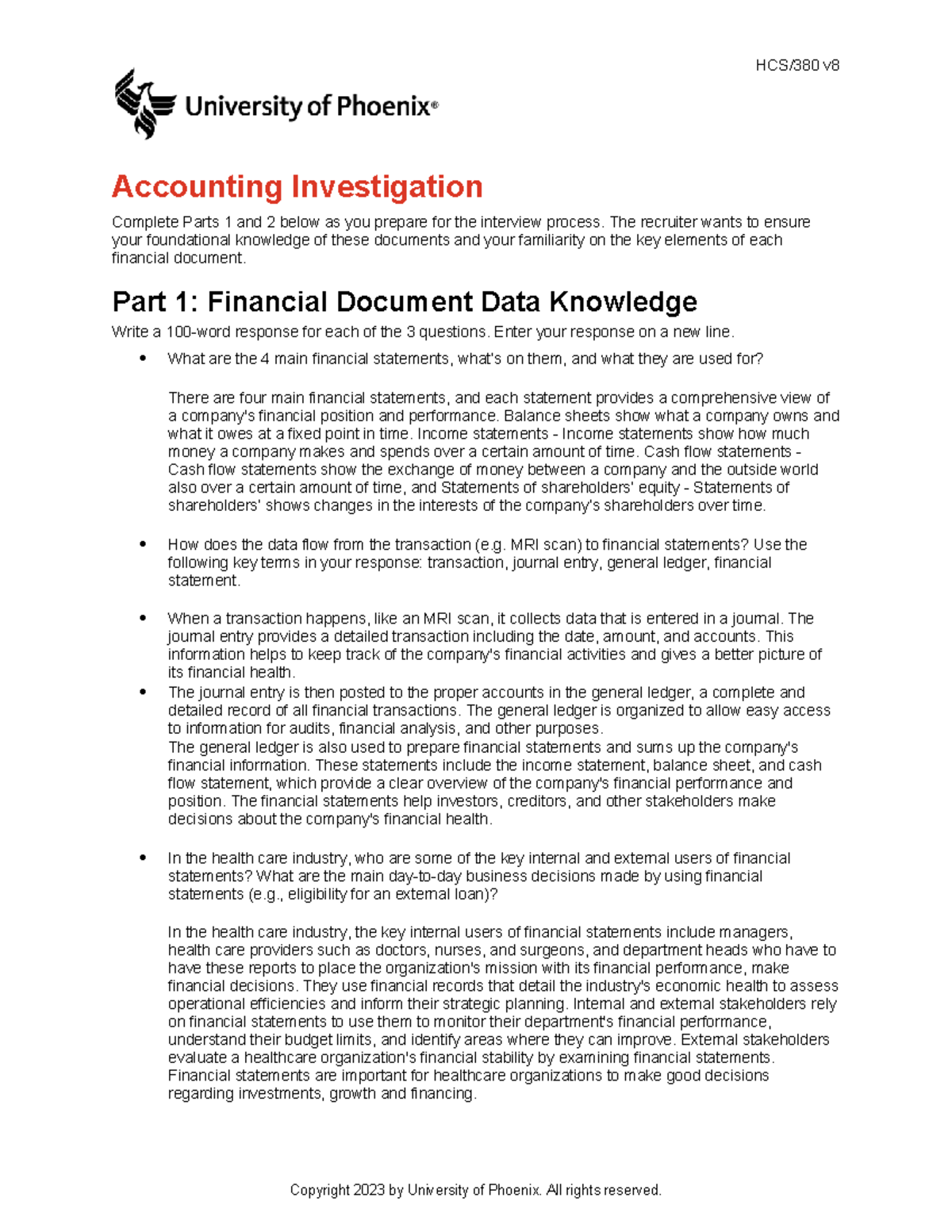 HCS/380 v8

University of Phoenix®

Accounting Investigation

Complete Parts 1 and 2 below as you prepare for the interview process. The recruiter wants to ensure your foundational knowledge of these documents and your familiarity on the key elements of each financial document.

Part 1: Financial Document Data Knowledge

Write a 100-word response for each of the 3 questions. Enter your response on a new line.

• What are the 4 main financial statements, what's on them, and what they are used for?

There are four main financial statements, and each statement provides a comprehensive view of a company's financial position and performance. Balance sheets show what a company owns and what it owes at a fixed point in time. Income statements - Income statements show how much money a company makes and spends over a certain amount of time. Cash flow statements - Cash flow statements show the exchange of money between a company and the outside world also over a certain amount of time, and Statements of shareholders' equity - Statements of shareholders' shows changes in the interests of the company's shareholders over time.

• How does the data flow from the transaction (e.g. MRI scan) to financial statements? Use the following key terms in your response: transaction, journal entry, general ledger, financial statement.

• When a transaction happens, like an MRI scan, it collects data that is entered in a journal. The journal entry provides a detailed transaction including the date, amount, and accounts. This information helps to keep track of the company's financial activities and gives a better picture of its financial health.

• The journal entry is then posted to the proper accounts in the general ledger, a complete and detailed record of all financial transactions. The general ledger is organized to allow easy access to information for audits, financial analysis, and other purposes.
The general ledger is also used to prepare financial statements and sums up the company's financial information. These statements include the income statement, balance sheet, and cash flow statement, which provide a clear overview of the company's financial performance and position. The financial statements help investors, creditors, and other stakeholders make decisions about the company's financial health.

• In the health care industry, who are some of the key internal and external users of financial statements? What are the main day-to-day business decisions made by using financial statements (e.g., eligibility for an external loan)?

In the health care industry, the key internal users of financial statements include managers, health care providers such as doctors, nurses, and surgeons, and department heads who have to have these reports to place the organization's mission with its financial performance, make financial decisions. They use financial records that detail the industry's economic health to assess operational efficiencies and inform their strategic planning. Internal and external stakeholders rely on financial statements to use them to monitor their department's financial performance, understand their budget limits, and identify areas where they can improve. External stakeholders evaluate a healthcare organization's financial stability by examining financial statements. Financial statements are important for healthcare organizations to make good decisions regarding investments, growth and financing.

Copyright 2023 by University of Phoenix. All rights reserved.